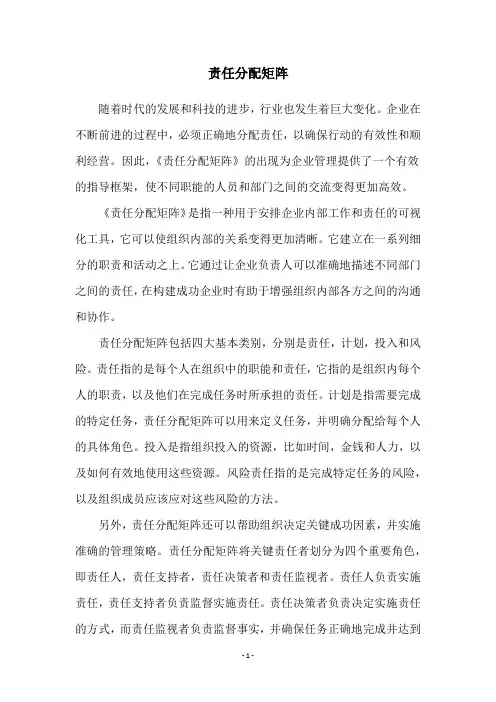 责任分配矩阵

随着时代的发展和科技的进步，行业也发生着巨大变化。企业在不断前进的过程中，必须正确地分配责任，以确保行动的有效性和顺利经营。因此，《责任分配矩阵》的出现为企业管理提供了一个有效的指导框架，使不同职能的人员和部门之间的交流变得更加高效。

《责任分配矩阵》是指一种用于安排企业内部工作和责任的可视化工具，它可以使组织内部的关系变得更加清晰。它建立在一系列细分的职责和活动之上。它通过让企业负责人可以准确地描述不同部门之间的责任，在构建成功企业时有助于增强组织内部各方之间的沟通和协作。

责任分配矩阵包括四大基本类别，分别是责任，计划，投入和风险。责任指的是每个人在组织中的职能和责任，它指的是组织内每个人的职责，以及他们在完成任务时所承担的责任。计划是指需要完成的特定任务，责任分配矩阵可以用来定义任务，并明确分配给每个人的具体角色。投入是指组织投入的资源，比如时间，金钱和人力，以及如何有效地使用这些资源。风险责任指的是完成特定任务的风险，以及组织成员应该应对这些风险的方法。

另外，责任分配矩阵还可以帮助组织决定关键成功因素，并实施准确的管理策略。责任分配矩阵将关键责任者划分为四个重要角色，即责任人，责任支持者，责任决策者和责任监视者。责任人负责实施责任，责任支持者负责监督实施责任。责任决策者负责决定实施责任的方式，而责任监视者负责监督事实，并确保任务正确地完成并达到

- 1 -